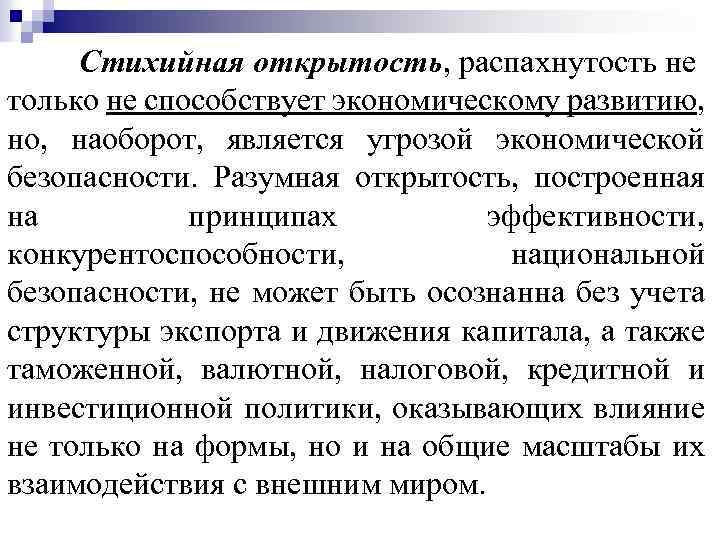 Стихийная открытость, распахнутость не только не способствует экономическому развитию, но, наоборот, является угрозой экономической безопасности. Разумная открытость, построенная на принципах эффективности, конкурентоспособности, национальной безопасности, не может быть осознанна без учета структуры экспорта и движения капитала, а также таможенной, валютной, налоговой, кредитной и инвестиционной политики, оказывающих влияние не только на формы, но и на общие масштабы их взаимодействия с внешним миром.